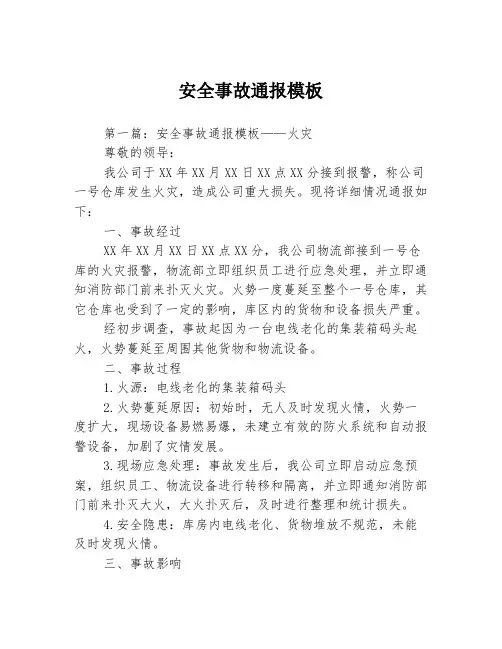 安全事故通报模板

第一篇：安全事故通报模板——火灾

尊敬的领导：

我公司于XX年XX月XX日XX点XX分接到报警，称公司一号仓库发生火灾，造成公司重大损失。现将详细情况通报如下：

一、事故经过

XX年XX月XX日XX点XX分，我公司物流部接到一号仓库的火灾报警，物流部立即组织员工进行应急处理，并立即通知消防部门前来扑灭火灾。火势一度蔓延至整个一号仓库，其它仓库也受到了一定的影响，库区内的货物和设备损失严重。

经初步调查，事故起因为一台电线老化的集装箱码头起火，火势蔓延至周围其他货物和物流设备。

二、事故过程

1.火源：电线老化的集装箱码头

2.火势蔓延原因：初始时，无人及时发现火情，火势一度扩大，现场设备易燃易爆，未建立有效的防火系统和自动报警设备，加剧了灾情发展。

3.现场应急处理：事故发生后，我公司立即启动应急预案，组织员工、物流设备进行转移和隔离，并立即通知消防部门前来扑灭大火，大火扑灭后，及时进行整理和统计损失。

4.安全隐患：库房内电线老化、货物堆放不规范，未能及时发现火情。

三、事故影响